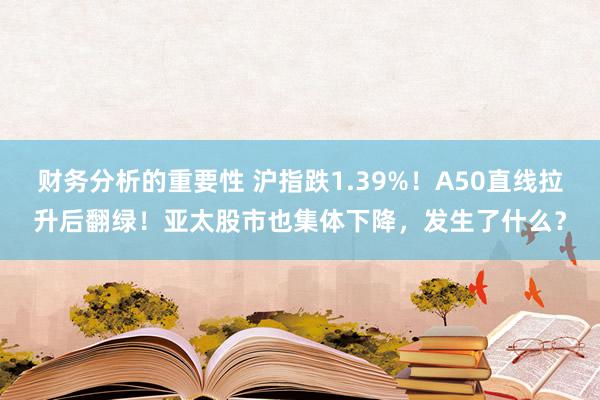 财务分析的重要性 沪指跌1.39%！A50直线拉升后翻绿！亚太股市也集体下降，发生了什么？